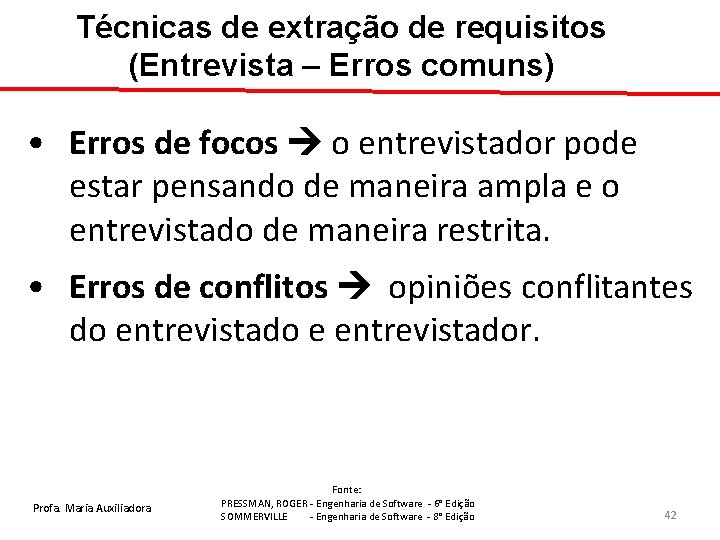 Técnicas de extração de requisitos
(Entrevista – Erros comuns)

• Erros de focos → o entrevistador pode estar pensando de maneira ampla e o entrevistado de maneira restrita.

• Erros de conflitos → opiniões conflitantes do entrevistado e entrevistador.

Profa. Maria Auxiliadora

Fonte:
PRESSMAN, ROGER - Engenharia de Software - 6ª Edição
SOMMERVILLE - Engenharia de Software - 8ª Edição

42